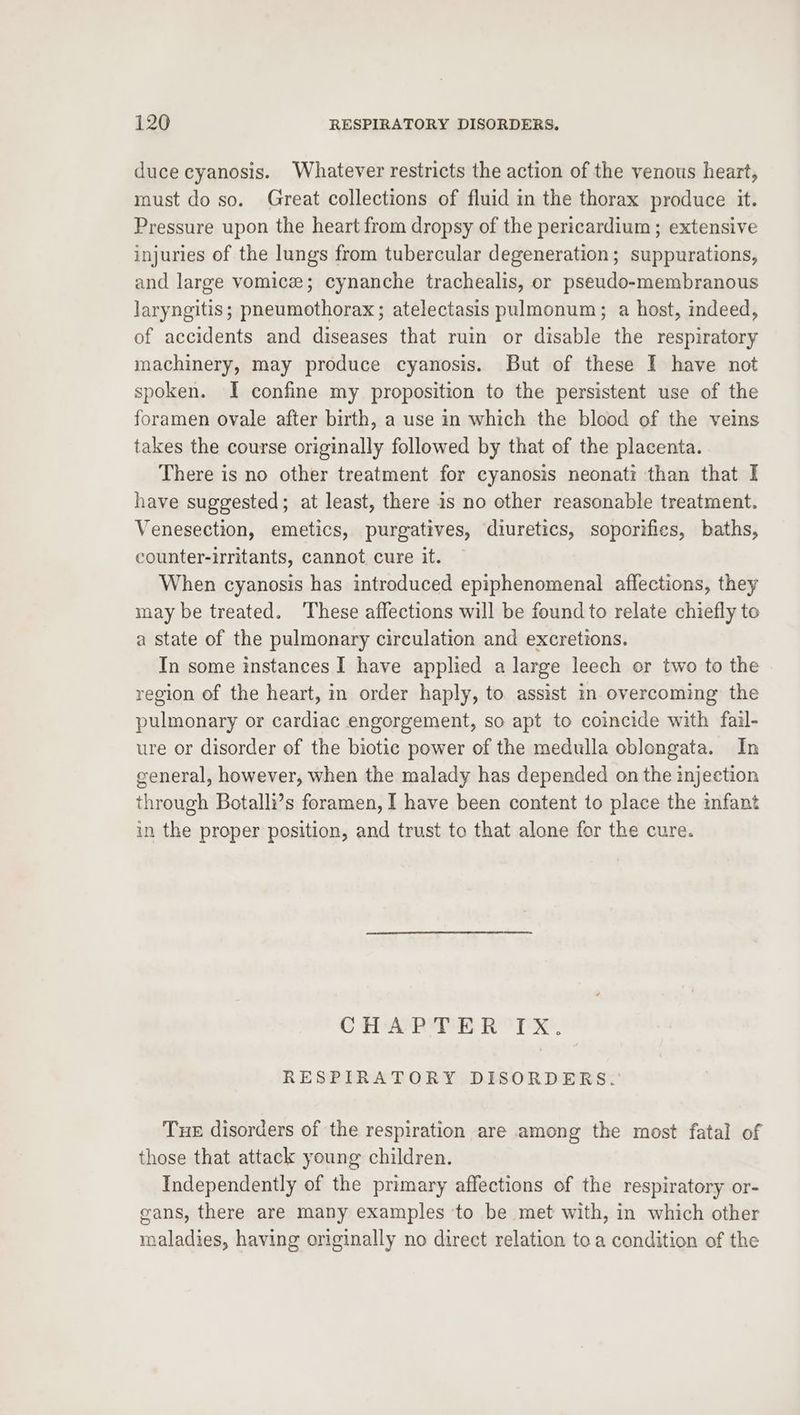 120 RESPIRATORY DISORDERS.

duce cyanosis. Whatever restricts the action of the venous heart, must do so. Great collections of fluid in the thorax produce it. Pressure upon the heart from dropsy of the pericardium; extensive injuries of the lungs from tubercular degeneration; suppurations, and large vomicæ; cynanche trachealis, or pseudo-membranous laryngitis; pneumothorax; atelectasis pulmonum; a host, indeed, of accidents and diseases that ruin or disable the respiratory machinery, may produce cyanosis. But of these I have not spoken. I confine my proposition to the persistent use of the foramen ovale after birth, a use in which the blood of the veins takes the course originally followed by that of the placenta.

There is no other treatment for cyanosis neonati than that I have suggested; at least, there is no other reasonable treatment. Venesection, emetics, purgatives, diuretics, soporifics, baths, counter-irritants, cannot cure it.

When cyanosis has introduced epiphenomenal affections, they may be treated. These affections will be found to relate chiefly to a state of the pulmonary circulation and excretions.

In some instances I have applied a large leech or two to the region of the heart, in order haply, to assist in overcoming the pulmonary or cardiac engorgement, so apt to coincide with failure or disorder of the biotic power of the medulla oblongata. In general, however, when the malady has depended on the injection through Botalli's foramen, I have been content to place the infant in the proper position, and trust to that alone for the cure.

CHAPTER IX.

RESPIRATORY DISORDERS.

The disorders of the respiration are among the most fatal of those that attack young children.

Independently of the primary affections of the respiratory organs, there are many examples to be met with, in which other maladies, having originally no direct relation to a condition of the